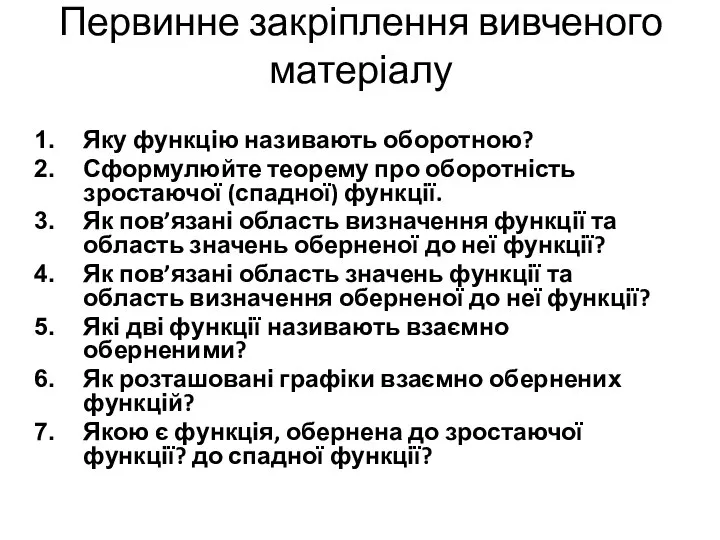 Первинне закріплення вивченого матеріалу

1. Яку функцію називають оборотною?
2. Сформулюйте теорему про оборотність зростаючої (спадної) функції.
3. Як пов’язані область визначення функції та область значень оберненої до неї функції?
4. Як пов’язані область значень функції та область визначення оберненої до неї функції?
5. Які дві функції називають взаємно оберненими?
6. Як розташовані графіки взаємно обернених функцій?
7. Якою є функція, обернена до зростаючої функції? до спадної функції?